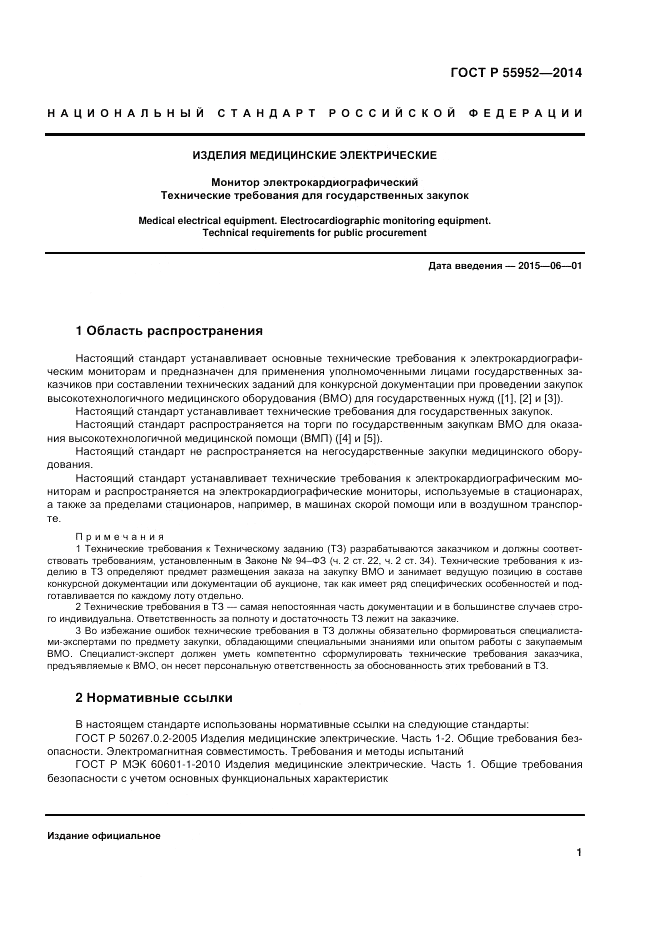 ГОСТ Р 55952—2014

НАЦИОНАЛЬНЫЙ СТАНДАРТ РОССИЙСКОЙ ФЕДЕРАЦИИ

ИЗДЕЛИЯ МЕДИЦИНСКИЕ ЭЛЕКТРИЧЕСКИЕ

Монитор электрокардиографический
Технические требования для государственных закупок

Medical electrical equipment. Electrocardiographic monitoring equipment.
Technical requirements for public procurement

Дата введения — 2015—06—01

1 Область распространения

Настоящий стандарт устанавливает основные технические требования к электрокардиографическим мониторам и предназначен для применения уполномоченными лицами государственных заказчиков при составлении технических заданий для конкурсной документации при проведении закупок высокотехнологичного медицинского оборудования (ВМО) для государственных нужд ([1], [2] и [3]).

Настоящий стандарт устанавливает технические требования для государственных закупок.

Настоящий стандарт распространяется на торги по государственным закупкам ВМО для оказания высокотехнологичной медицинской помощи (ВМП) ([4] и [5]).

Настоящий стандарт не распространяется на негосударственные закупки медицинского оборудования.

Настоящий стандарт устанавливает технические требования к электрокардиографическим мониторам и распространяется на электрокардиографические мониторы, используемые в стационарах, а также за пределами стационаров, например, в машинах скорой помощи или в воздушном транспорте.

Примечания

1 Технические требования к Техническому заданию (ТЗ) разрабатываются заказчиком и должны соответствовать требованиям, установленным в Законе № 94–ФЗ (ч. 2 ст. 22, ч. 2 ст. 34). Технические требования к изделию в ТЗ определяют предмет размещения заказа на закупку ВМО и занимает ведущую позицию в составе конкурсной документации или документации об аукционе, так как имеет ряд специфических особенностей и подготавливается по каждому лоту отдельно.

2 Технические требования в ТЗ — самая непостоянная часть документации и в большинстве случаев строго индивидуальна. Ответственность за полноту и достаточность ТЗ лежит на заказчике.

3 Во избежание ошибок технические требования в ТЗ должны обязательно формироваться специалистами-экспертами по предмету закупки, обладающими специальными знаниями или опытом работы с закупаемым ВМО. Специалист-эксперт должен уметь компетентно сформулировать технические требования заказчика, предъявляемые к ВМО, он несет персональную ответственность за обоснованность этих требований в ТЗ.

2 Нормативные ссылки

В настоящем стандарте использованы нормативные ссылки на следующие стандарты:

ГОСТ Р 50267.0.2-2005 Изделия медицинские электрические. Часть 1-2. Общие требования безопасности. Электромагнитная совместимость. Требования и методы испытаний

ГОСТ Р МЭК 60601-1-2010 Изделия медицинские электрические. Часть 1. Общие требования безопасности с учетом основных функциональных характеристик

Издание официальное

1